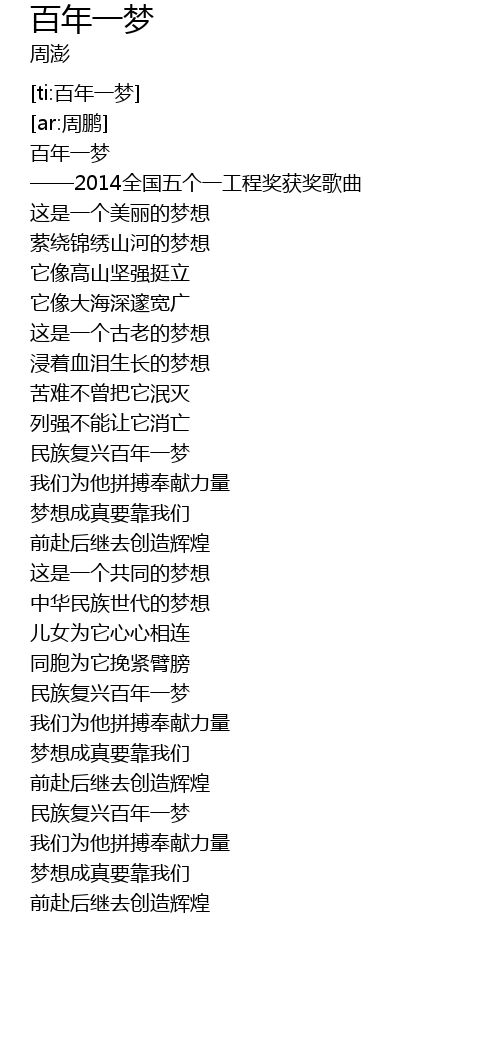 百年一梦
周澎

[ti:百年一梦]
[ar:周鹏]
百年一梦
——2014全国五个一工程奖获奖歌曲
这是一个美丽的梦想
萦绕锦绣山河的梦想
它像高山坚强挺立
它像大海深邃宽广
这是一个古老的梦想
浸着血泪生长的梦想
苦难不曾把它泯灭
列强不能让它消亡
民族复兴百年一梦
我们为他拼搏奉献力量
梦想成真要靠我们
前赴后继去创造辉煌
这是一个共同的梦想
中华民族世代的梦想
儿女为它心心相连
同胞为它挽紧臂膀
民族复兴百年一梦
我们为他拼搏奉献力量
梦想成真要靠我们
前赴后继去创造辉煌
民族复兴百年一梦
我们为他拼搏奉献力量
梦想成真要靠我们
前赴后继去创造辉煌